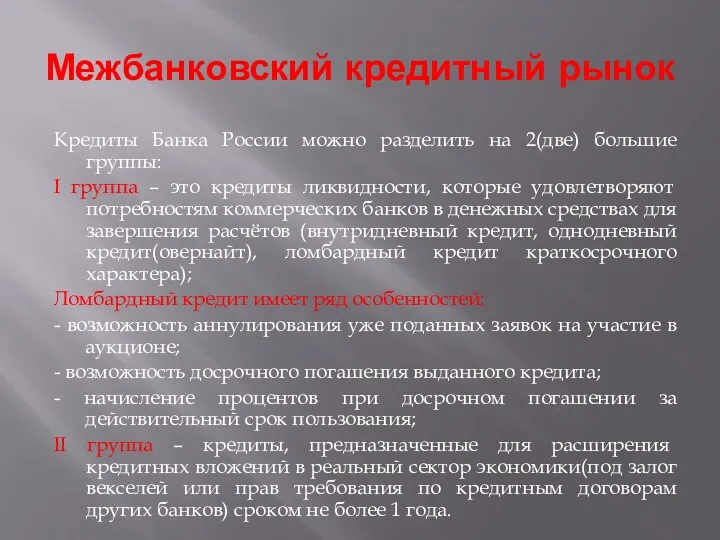 Межбанковский кредитный рынок

Кредиты Банка России можно разделить на 2(две) большие группы:

I группа – это кредиты ликвидности, которые удовлетворяют потребностям коммерческих банков в денежных средствах для завершения расчётов (внутридневный кредит, однодневный кредит(овернайт), ломбардный кредит краткосрочного характера);

Ломбардный кредит имеет ряд особенностей:

- возможность аннулирования уже поданных заявок на участие в аукционе;

- возможность досрочного погашения выданного кредита;

- начисление процентов при досрочном погашении за действительный срок пользования;

II группа – кредиты, предназначенные для расширения кредитных вложений в реальный сектор экономики(под залог векселей или прав требования по кредитным договорам других банков) сроком не более 1 года.